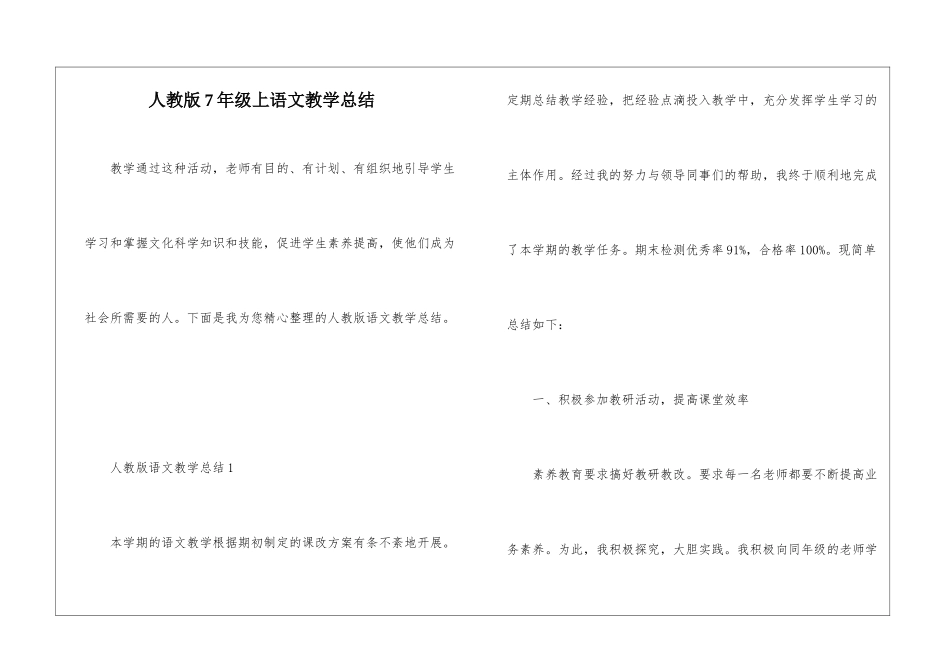 人教版 7 年级上语文教学总结

教学通过这种活动，老师有目的、有计划、有组织地引导学生学习和掌握文化科学知识和技能，促进学生素养提高，使他们成为社会所需要的人。下面是我为您精心整理的人教版语文教学总结。

人教版语文教学总结 1

本学期的语文教学根据期初制定的课改方案有条不紊地开展。定期总结教学经验，把经验点滴投入教学中，充分发挥学生学习的主体作用。经过我的努力与领导同事们的帮助，我终于顺利地完成了本学期的教学任务。期末检测优秀率 91%，合格率 100%。现简单总结如下：

一、积极参加教研活动，提高课堂效率

素养教育要求搞好教研教改。要求每一名老师都要不断提高业务素养。为此，我积极探究，大胆实践。我积极向同年级的老师学